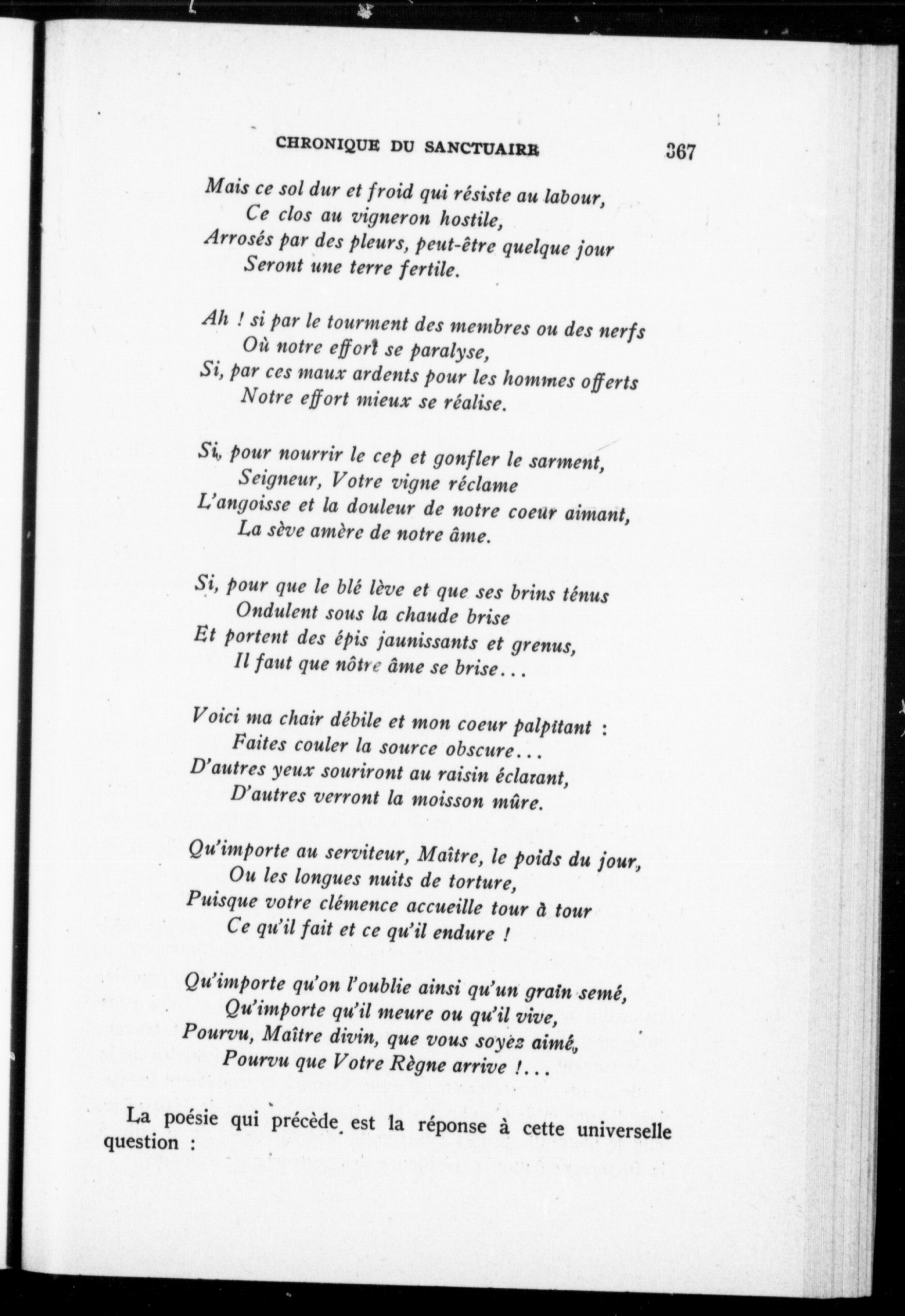 CHRONIQUE DU SANCTUAIRE 367

Mais ce sol dur et froid qui résiste au labour,
Ce clos au vigneron hostile,
Arrosés par des pleurs, peut-être quelque jour
Seront une terre fertile.

Ah ! si par le tourment des membres ou des nerfs
Où notre effort se paralyse,
Si, par ces maux ardents pour les hommes offerts
Notre effort mieux se réalise.

Si, pour nourrir le cep et gonfler le sarment,
Seigneur, Votre vigne réclame
L'angoisse et la douleur de notre coeur aimant,
La sève amère de notre âme.

Si, pour que le blé lève et que ses brins ténus
Ondulent sous la chaude brise
Et portent des épis jaunissants et grenus,
Il faut que nôtre âme se brise...

Voici ma chair débile et mon coeur palpitant :
Faites couler la source obscure...
D'autres yeux souriront au raisin éclatant,
D'autres verront la moisson mûre.

Qu'importe au serviteur, Maître, le poids du jour,
Ou les longues nuits de torture,
Puisque votre clémence accueille tour à tour
Ce qu'il fait et ce qu'il endure !

Qu'importe qu'on l'oublie ainsi qu'un grain semé,
Qu'importe qu'il meure ou qu'il vive,
Pourvu, Maître divin, que vous soyez aimé,
Pourvu que Votre Règne arrive !...

La poésie qui précède est la réponse à cette universelle question :